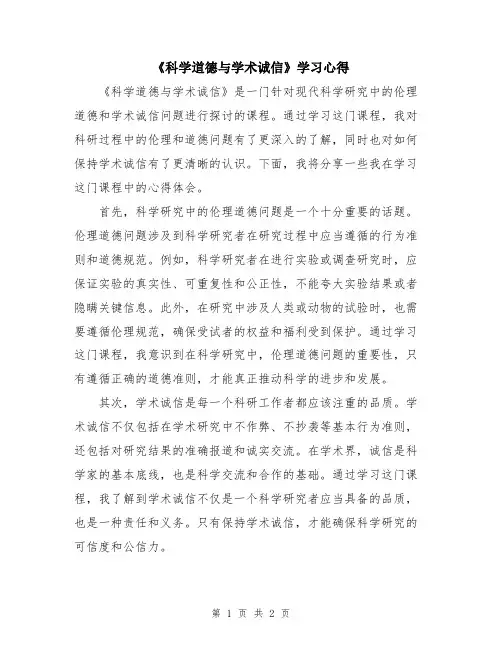 《科学道德与学术诚信》学习心得

《科学道德与学术诚信》是一门针对现代科学研究中的伦理道德和学术诚信问题进行探讨的课程。通过学习这门课程，我对科研过程中的伦理和道德问题有了更深入的了解，同时也对如何保持学术诚信有了更清晰的认识。下面，我将分享一些我在学习这门课程中的心得体会。

首先，科学研究中的伦理道德问题是一个十分重要的话题。伦理道德问题涉及到科学研究者在研究过程中应当遵循的行为准则和道德规范。例如，科学研究者在进行实验或调查研究时，应保证实验的真实性、可重复性和公正性，不能夸大实验结果或者隐瞒关键信息。此外，在研究中涉及人类或动物的试验时，也需要遵循伦理规范，确保受试者的权益和福利受到保护。通过学习这门课程，我意识到在科学研究中，伦理道德问题的重要性，只有遵循正确的道德准则，才能真正推动科学的进步和发展。

其次，学术诚信是每一个科研工作者都应该注重的品质。学术诚信不仅包括在学术研究中不作弊、不抄袭等基本行为准则，还包括对研究结果的准确报道和诚实交流。在学术界，诚信是科学家的基本底线，也是科学交流和合作的基础。通过学习这门课程，我了解到学术诚信不仅是一个科学研究者应当具备的品质，也是一种责任和义务。只有保持学术诚信，才能确保科学研究的可信度和公信力。

第 1 页 共 2 页